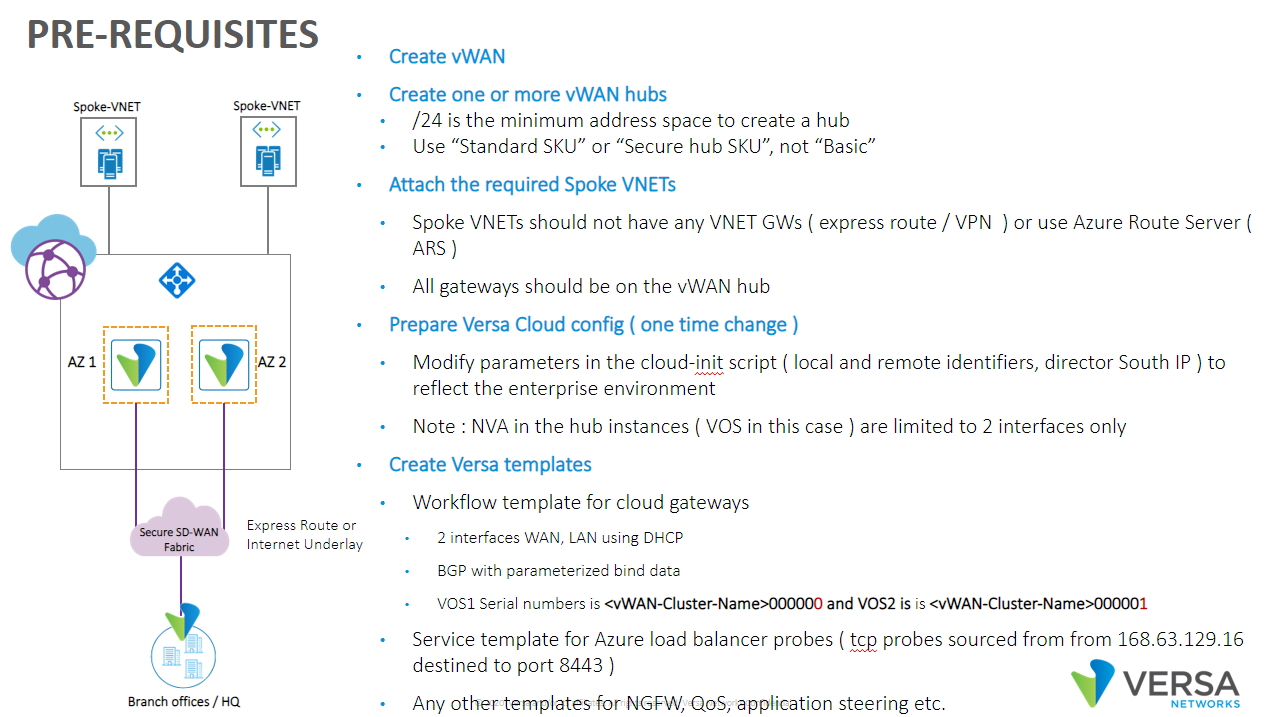 PRE-REQUISITES

Spoke-VNET

Spoke-VNET

AZ 1

AZ 2

Secure SD-WAN Fabric

Express Route or Internet Underlay

Branch offices / HQ

• Create vWAN
• Create one or more vWAN hubs
• /24 is the minimum address space to create a hub
• Use "Standard SKU" or "Secure hub SKU", not "Basic"
• Attach the required Spoke VNETs
• Spoke VNETs should not have any VNET GWs ( express route / VPN ) or use Azure Route Server ( ARS )
• All gateways should be on the vWAN hub
• Prepare Versa Cloud config ( one time change )
• Modify parameters in the cloud-init script ( local and remote identifiers, director South IP ) to reflect the enterprise environment
• Note : NVA in the hub instances ( VOS in this case ) are limited to 2 interfaces only
• Create Versa templates
• Workflow template for cloud gateways
• 2 interfaces WAN, LAN using DHCP
• BGP with parameterized bind data
• VOS1 Serial numbers is <vWAN-Cluster-Name>000000 and VOS2 is is <vWAN-Cluster-Name>000001
• Service template for Azure load balancer probes ( tcp probes sourced from from 168.63.129.16 destined to port 8443 )
• Any other templates for NGFW, QoS, application steering etc.

VERSA
NETWORKS